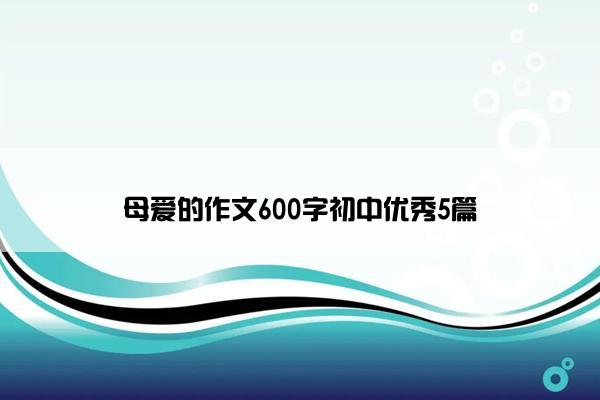 母爱的作文600字初中优秀5篇